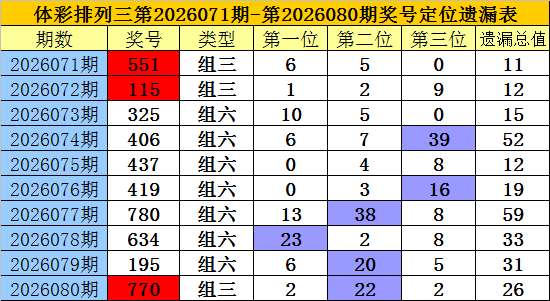 体彩排列三第2026071期-第2026080期奖号定位遗漏表

| 期数 | 奖号 | 类型 | 第一位 | 第二位 | 第三位 | 遗漏总值 |
|---|---|---|---|---|---|---|
| 2026071期 | 551 | 组三 | 6 | 5 | 0 | 11 |
| 2026072期 | 115 | 组三 | 1 | 2 | 9 | 12 |
| 2026073期 | 325 | 组六 | 10 | 5 | 0 | 15 |
| 2026074期 | 406 | 组六 | 6 | 7 | 39 | 52 |
| 2026075期 | 437 | 组六 | 0 | 4 | 8 | 12 |
| 2026076期 | 419 | 组六 | 0 | 3 | 16 | 19 |
| 2026077期 | 780 | 组六 | 13 | 38 | 8 | 59 |
| 2026078期 | 634 | 组六 | 23 | 2 | 8 | 33 |
| 2026079期 | 195 | 组六 | 6 | 20 | 5 | 31 |
| 2026080期 | 770 | 组三 | 2 | 22 | 2 | 26 |